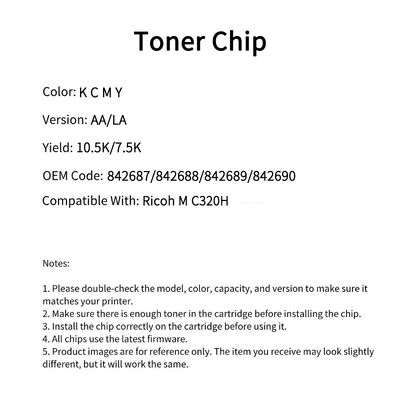 Toner Chip

Color: K C M Y

Version: AA/LA

Yield: 10.5K/7.5K

OEM Code: 842687/842688/842689/842690

Compatible With: Ricoh M C320H

Notes:

1. Please double-check the model, color, capacity, and version to make sure it matches your printer.
2. Make sure there is enough toner in the cartridge before installing the chip.
3. Install the chip correctly on the cartridge before using it.
4. All chips use the latest firmware.
5. Product images are for reference only. The item you receive may look slightly different, but it will work the same.